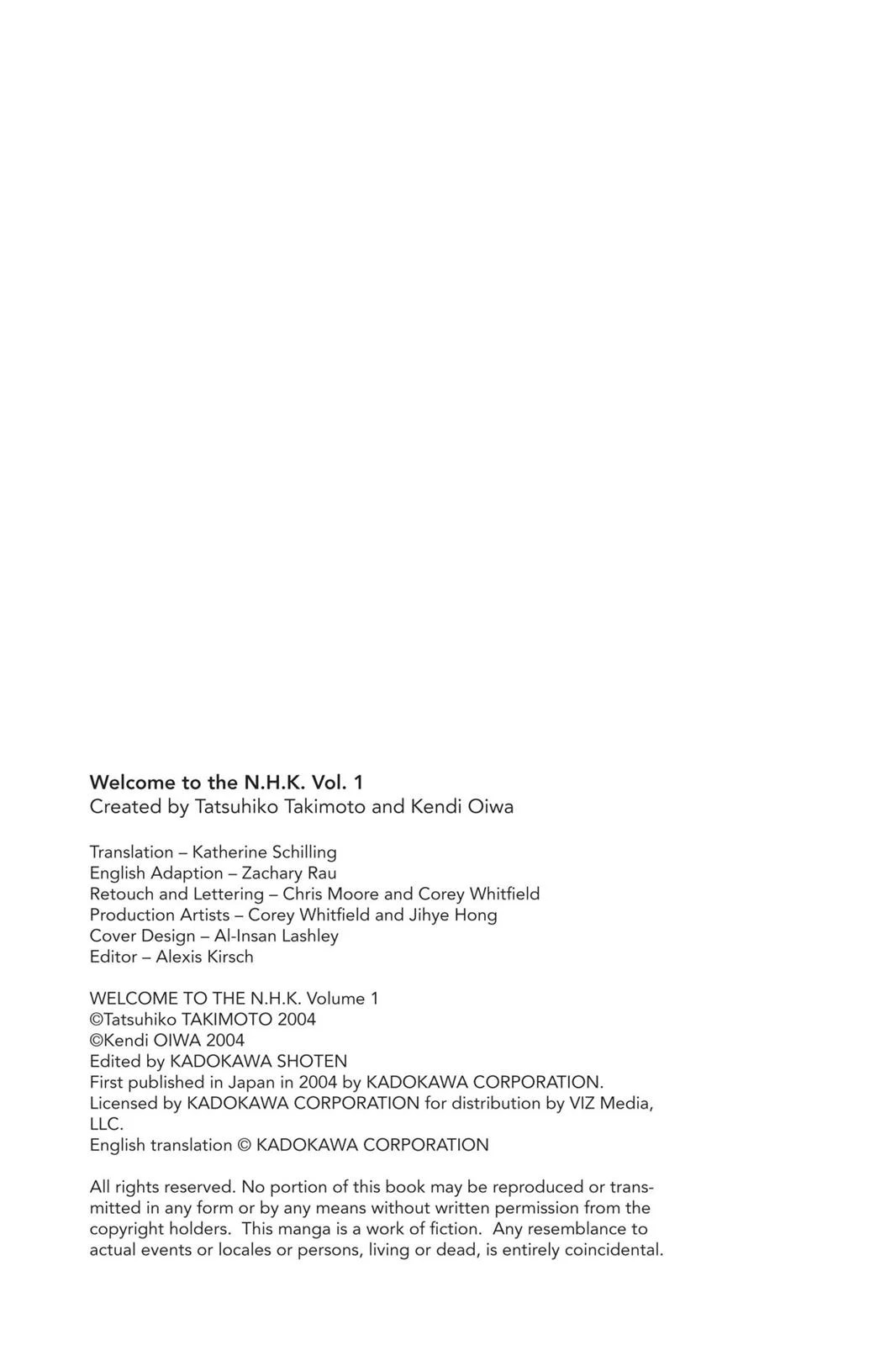 Welcome to the N.H.K. Vol. 1
Created by Tatsuhiko Takimoto and Kendi Oiwa

Translation – Katherine Schilling
English Adaption – Zachary Rau
Retouch and Lettering – Chris Moore and Corey Whitfield
Production Artists – Corey Whitfield and Jihye Hong
Cover Design – Al-Insan Lashley
Editor – Alexis Kirsch

WELCOME TO THE N.H.K. Volume 1
©Tatsuhiko TAKIMOTO 2004
©Kendi OIWA 2004
Edited by KADOKAWA SHOTEN
First published in Japan in 2004 by KADOKAWA CORPORATION.
Licensed by KADOKAWA CORPORATION for distribution by VIZ Media, LLC.
English translation © KADOKAWA CORPORATION

All rights reserved. No portion of this book may be reproduced or transmitted in any form or by any means without written permission from the copyright holders. This manga is a work of fiction. Any resemblance to actual events or locales or persons, living or dead, is entirely coincidental.